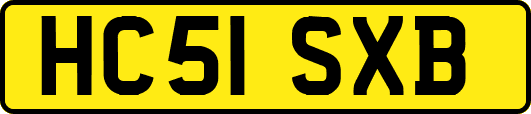 HC51 SXB